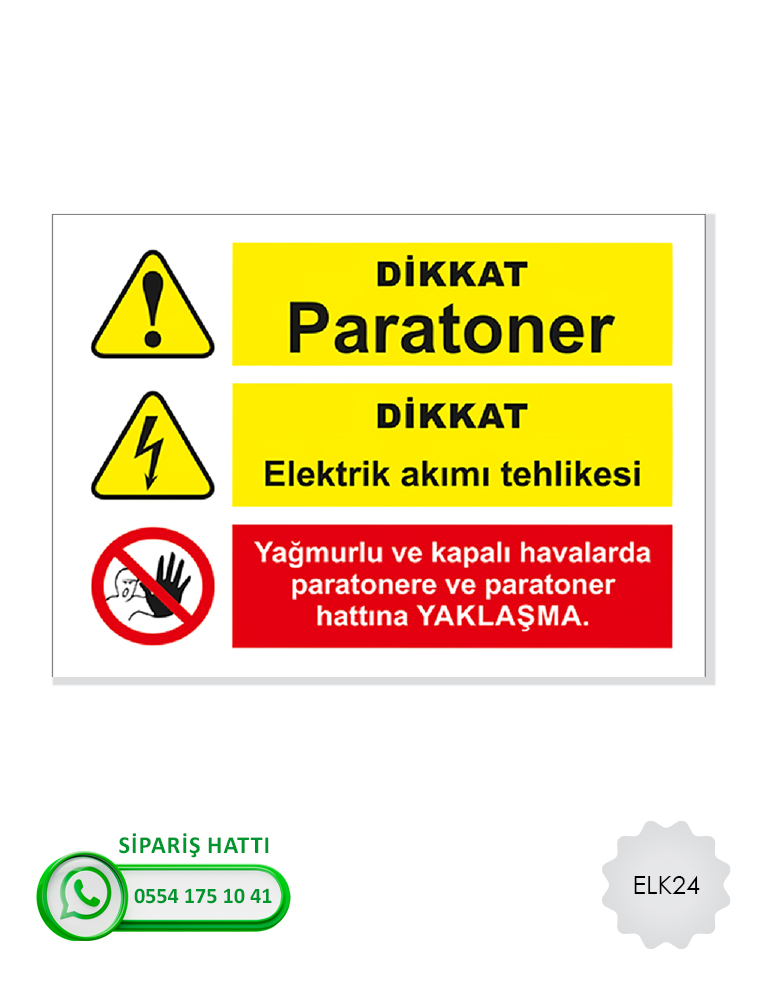 DİKKAT
Paratoner

DİKKAT
Elektrik akımı tehlikesi

Yağmurlu ve kapalı havalarda paratonere ve paratoner hattına YAKLAŞMA.

SİPARİŞ HATTI
0554 175 10 41

ELK24